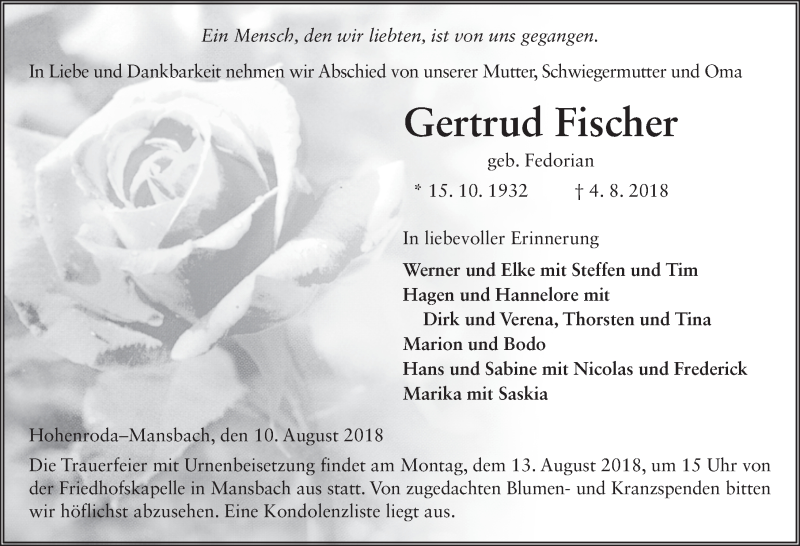 Ein Mensch, den wir liebten, ist von uns gegangen.

In Liebe und Dankbarkeit nehmen wir Abschied von unserer Mutter, Schwiegermutter und Oma

Gertrud Fischer

geb. Fedorian

* 15. 10. 1932 † 4. 8. 2018

In liebevoller Erinnerung

Werner und Elke mit Steffen und Tim
Hagen und Hannelore mit
Dirk und Verena, Thorsten und Tina
Marion und Bodo
Hans und Sabine mit Nicolas und Frederick
Marika mit Saskia

Hohenroda–Mansbach, den 10. August 2018

Die Trauerfeier mit Urnenbeisetzung findet am Montag, dem 13. August 2018, um 15 Uhr von der Friedhofskapelle in Mansbach aus statt. Von zugedachten Blumen- und Kranzspenden bitten wir höflichst abzusehen. Eine Kondolenzliste liegt aus.